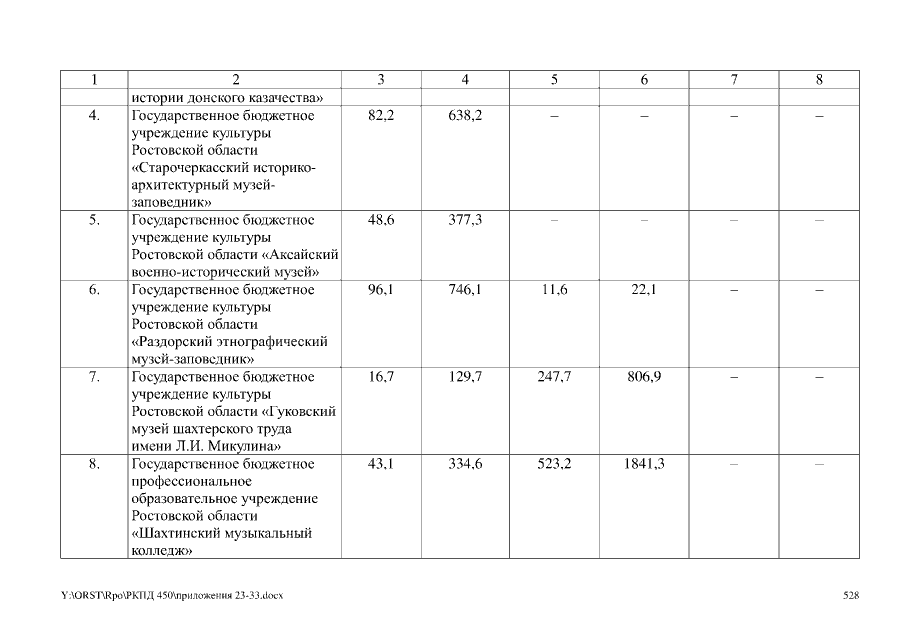 | 1 | 2 | 3 | 4 | 5 | 6 | 7 | 8 |
|---|---|---|---|---|---|---|---|
| | истории донского казачества» | | | | | | |
| 4. | Государственное бюджетное учреждение культуры Ростовской области «Старочеркасский историко-архитектурный музей-заповедник» | 82,2 | 638,2 | – | – | – | – |
| 5. | Государственное бюджетное учреждение культуры Ростовской области «Аксайский военно-исторический музей» | 48,6 | 377,3 | – | – | – | – |
| 6. | Государственное бюджетное учреждение культуры Ростовской области «Раздорский этнографический музей-заповедник» | 96,1 | 746,1 | 11,6 | 22,1 | – | – |
| 7. | Государственное бюджетное учреждение культуры Ростовской области «Гуковский музей шахтерского труда имени Л.И. Микулина» | 16,7 | 129,7 | 247,7 | 806,9 | – | – |
| 8. | Государственное бюджетное профессиональное образовательное учреждение Ростовской области «Шахтинский музыкальный колледж» | 43,1 | 334,6 | 523,2 | 1841,3 | – | – |

Y:\ORST\Rpo\РКПД 450\приложения 23-33.docx 528